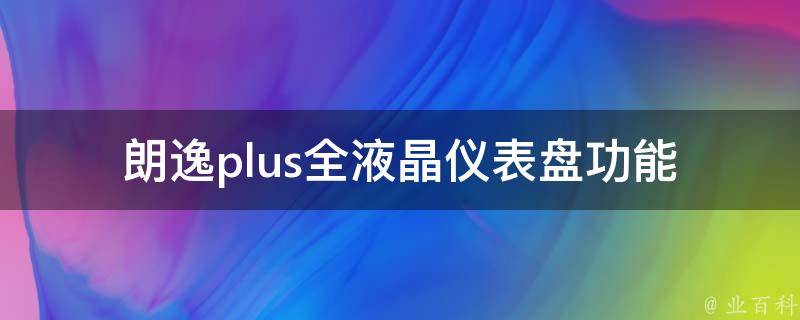 朗逸plus全液晶仪表盘功能

@ 业百科